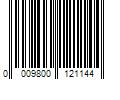 0 009800 121144